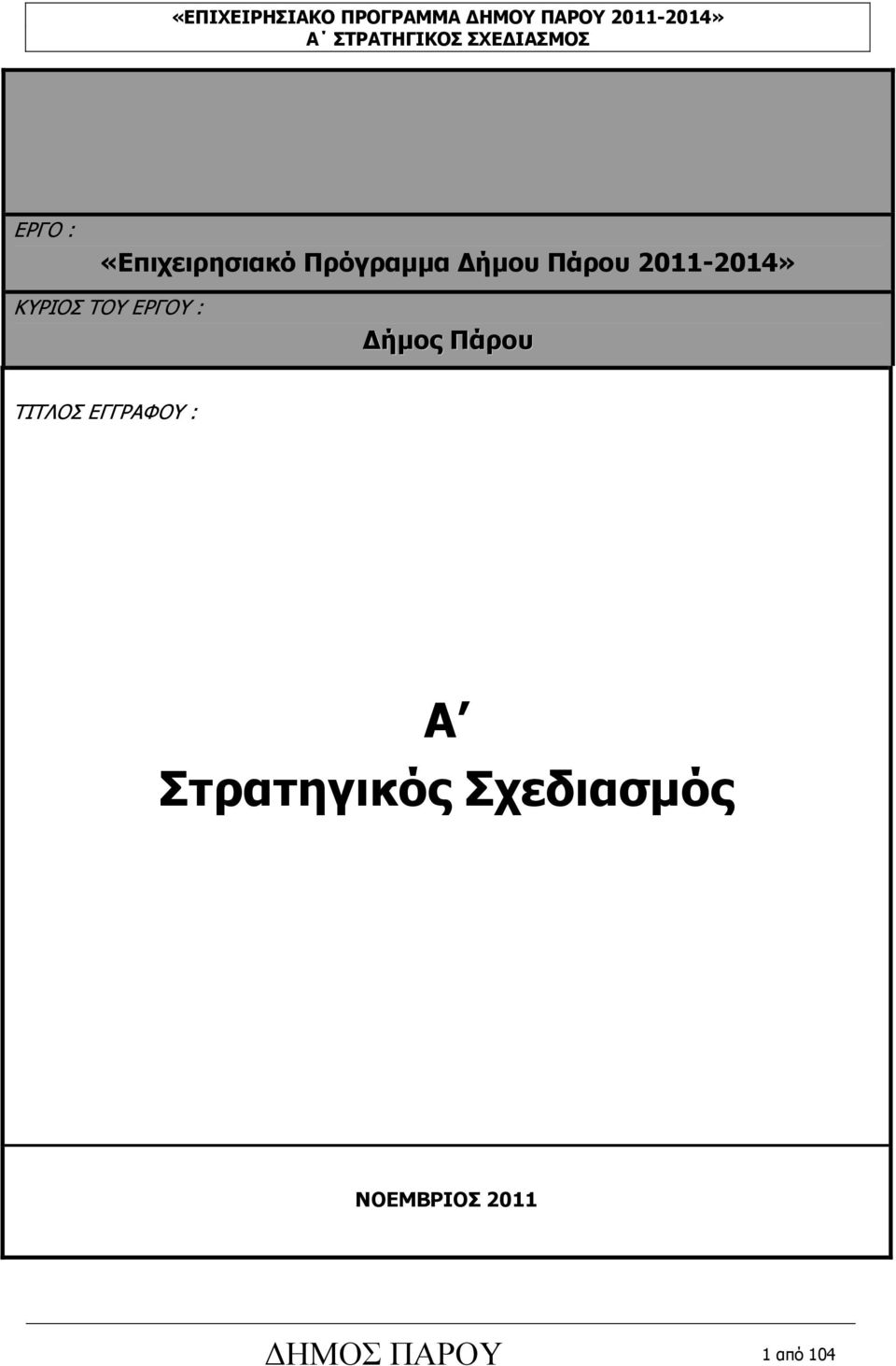 «ΕΠΙΧΕΙΡΗΣΙΑΚΟ ΠΡΟΓΡΑΜΜΑ ΔΗΜΟΥ ΠΑΡΟΥ 2011-2014»
Α΄ ΣΤΡΑΤΗΓΙΚΟΣ ΣΧΕΔΙΑΣΜΟΣ

ΕΡΓΟ :
«Επιχειρησιακό Πρόγραμμα Δήμου Πάρου 2011-2014»

ΚΥΡΙΟΣ ΤΟΥ ΕΡΓΟΥ :
Δήμος Πάρου

ΤΙΤΛΟΣ ΕΓΓΡΑΦΟΥ :

Α΄
Στρατηγικός Σχεδιασμός

ΝΟΕΜΒΡΙΟΣ 2011

ΔΗΜΟΣ ΠΑΡΟΥ

1 από 104